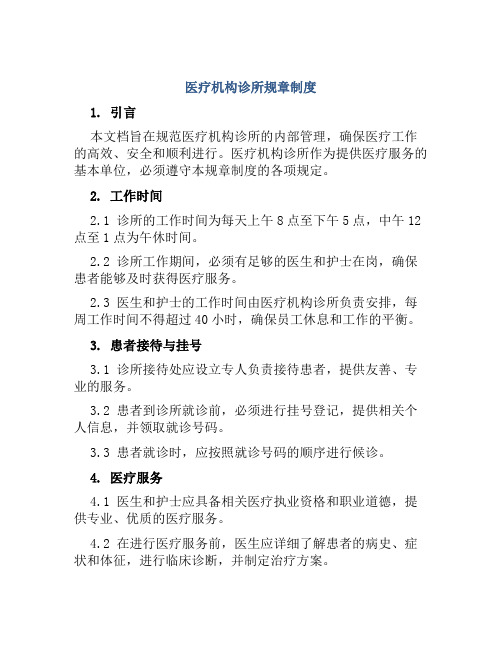 医疗机构诊所规章制度

1. 引言

本文档旨在规范医疗机构诊所的内部管理，确保医疗工作的高效、安全和顺利进行。医疗机构诊所作为提供医疗服务的基本单位，必须遵守本规章制度的各项规定。

2. 工作时间

2.1 诊所的工作时间为每天上午 8 点至下午 5 点，中午 12 点至 1 点为午休时间。

2.2 诊所工作期间，必须有足够的医生和护士在岗，确保患者能够及时获得医疗服务。

2.3 医生和护士的工作时间由医疗机构诊所负责安排，每周工作时间不得超过 40 小时，确保员工休息和工作的平衡。

3. 患者接待与挂号

3.1 诊所接待处应设立专人负责接待患者，提供友善、专业的服务。

3.2 患者到诊所就诊前，必须进行挂号登记，提供相关个人信息，并领取就诊号码。

3.3 患者就诊时，应按照就诊号码的顺序进行候诊。

4. 医疗服务

4.1 医生和护士应具备相关医疗执业资格和职业道德，提供专业、优质的医疗服务。

4.2 在进行医疗服务前，医生应详细了解患者的病史、症状和体征，进行临床诊断，并制定治疗方案。